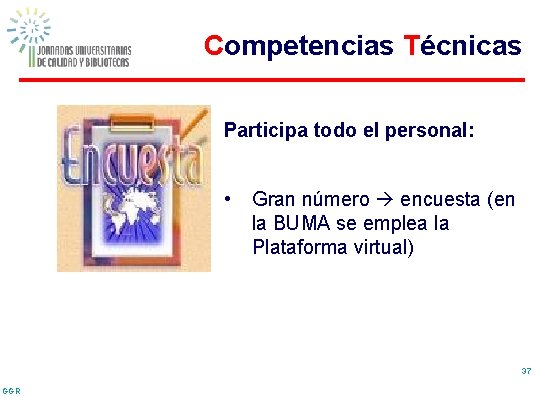 II JORNADAS UNIVERSITARIAS DE CALIDAD Y BIBLIOTECAS

Competencias Técnicas

Encuesta

Participa todo el personal:

• Gran número → encuesta (en la BUMA se emplea la Plataforma virtual)

37

GGR